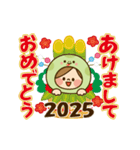 あけまして
おめでとう
2025